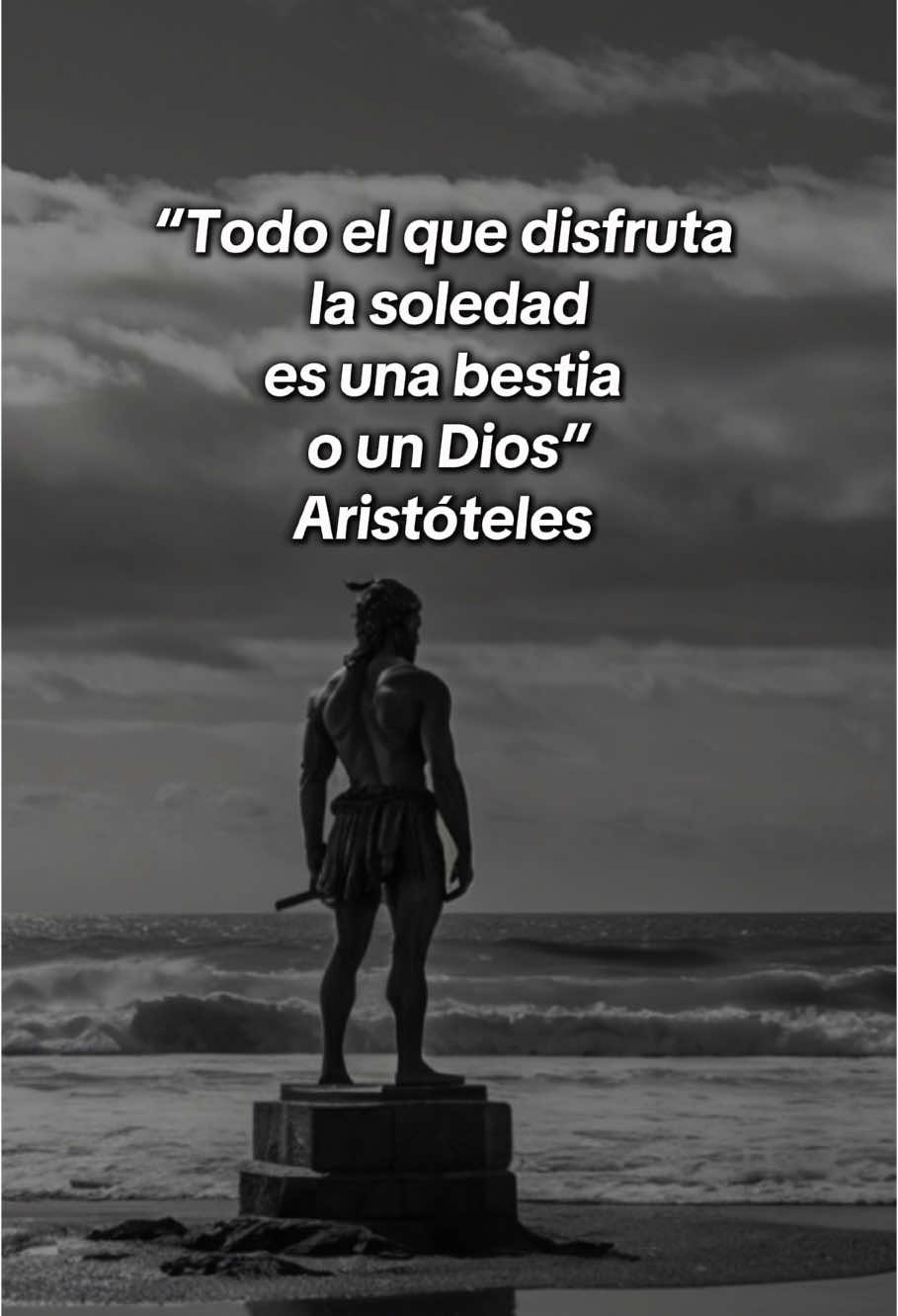 “Todo el que disfruta la soledad es una bestia o un Dios”
Aristóteles